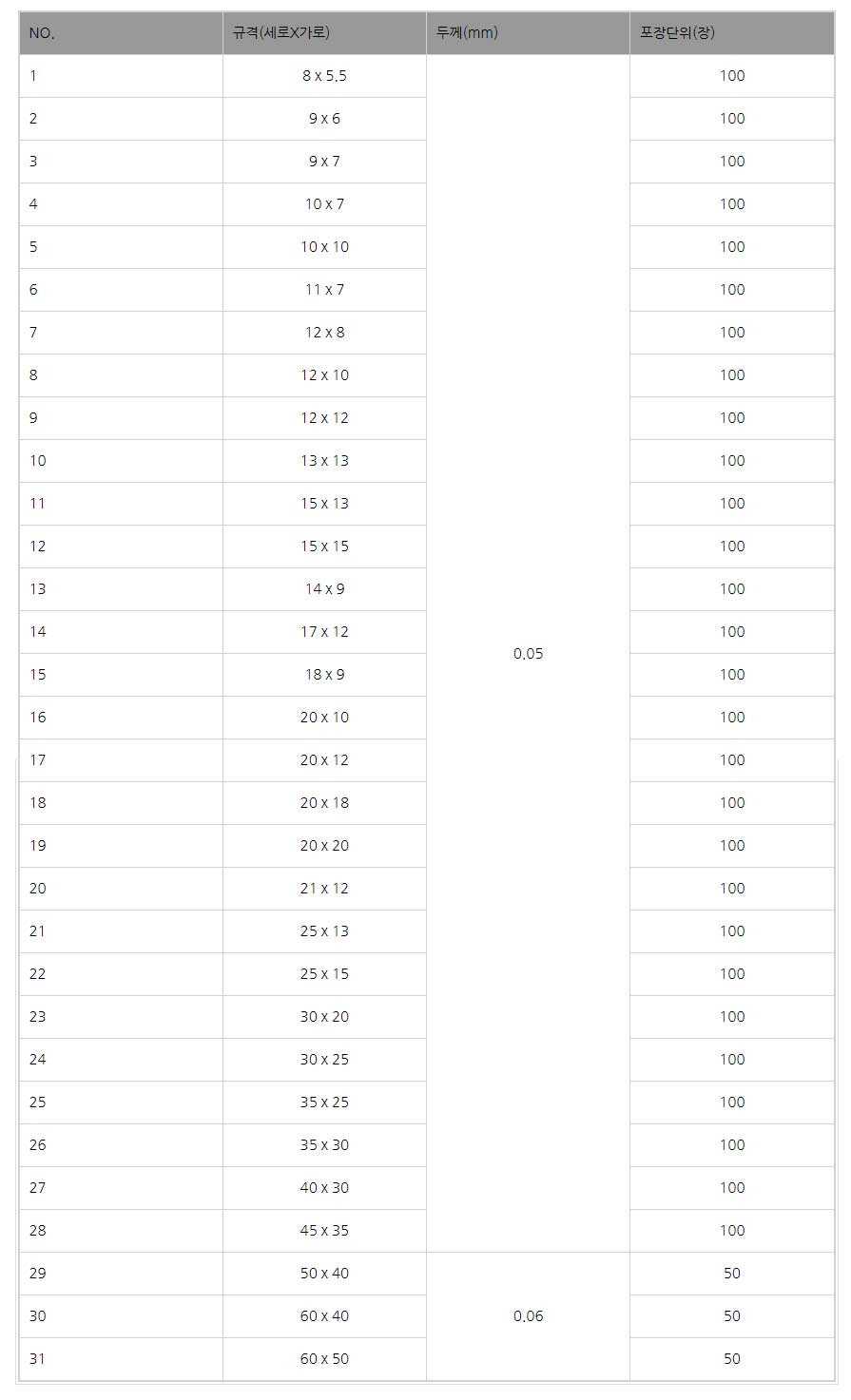 | NO. | 규격(세로X가로) | 두께(mm) | 포장단위(장) |
|---|---|---|---|
| 1 | 8 x 5.5 | 0.05 | 100 |
| 2 | 9 x 6 | | 100 |
| 3 | 9 x 7 | | 100 |
| 4 | 10 x 7 | | 100 |
| 5 | 10 x 10 | | 100 |
| 6 | 11 x 7 | | 100 |
| 7 | 12 x 8 | | 100 |
| 8 | 12 x 10 | | 100 |
| 9 | 12 x 12 | | 100 |
| 10 | 13 x 13 | | 100 |
| 11 | 15 x 13 | | 100 |
| 12 | 15 x 15 | | 100 |
| 13 | 14 x 9 | | 100 |
| 14 | 17 x 12 | | 100 |
| 15 | 18 x 9 | | 100 |
| 16 | 20 x 10 | | 100 |
| 17 | 20 x 12 | | 100 |
| 18 | 20 x 18 | | 100 |
| 19 | 20 x 20 | | 100 |
| 20 | 21 x 12 | | 100 |
| 21 | 25 x 13 | | 100 |
| 22 | 25 x 15 | | 100 |
| 23 | 30 x 20 | | 100 |
| 24 | 30 x 25 | | 100 |
| 25 | 35 x 25 | | 100 |
| 26 | 35 x 30 | | 100 |
| 27 | 40 x 30 | | 100 |
| 28 | 45 x 35 | | 100 |
| 29 | 50 x 40 | 0.06 | 50 |
| 30 | 60 x 40 | | 50 |
| 31 | 60 x 50 | | 50 |